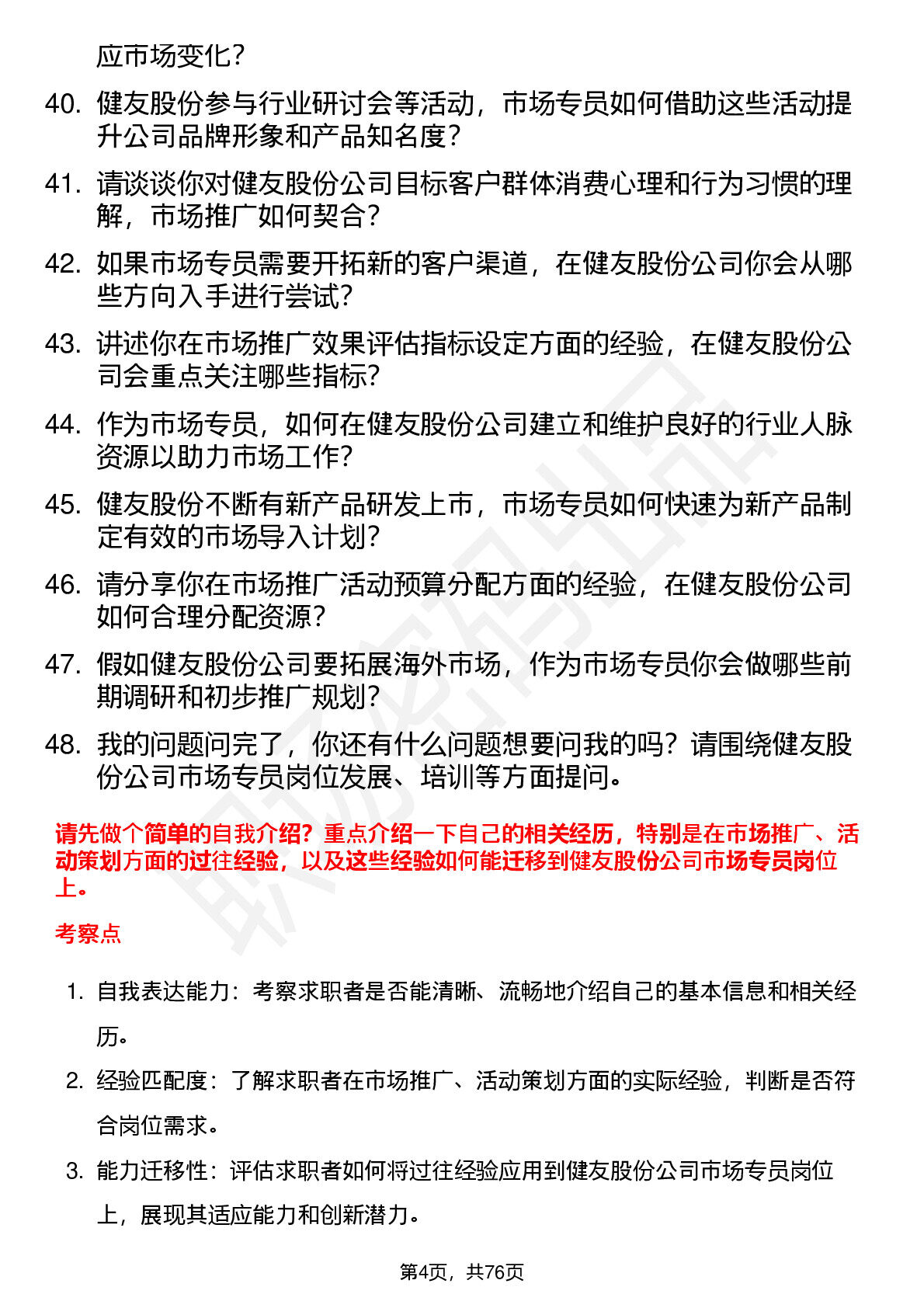 应市场变化？

40. 健友股份参与行业研讨会等活动，市场专员如何借助这些活动提升公司品牌形象和产品知名度？

41. 请谈谈你对健友股份公司目标客户群体消费心理和行为习惯的理解，市场推广如何契合？

42. 如果市场专员需要开拓新的客户渠道，在健友股份公司你会从哪些方向入手进行尝试？

43. 讲述你在市场推广效果评估指标设定方面的经验，在健友股份公司会重点关注哪些指标？

44. 作为市场专员，如何在健友股份公司建立和维护良好的行业人脉资源以助力市场工作？

45. 健友股份不断有新产品研发上市，市场专员如何快速为新产品制定有效的市场导入计划？

46. 请分享你在市场推广活动预算分配方面的经验，在健友股份公司如何合理分配资源？

47. 假如健友股份公司要拓展海外市场，作为市场专员你会做哪些前期调研和初步推广规划？

48. 我的问题问完了，你还有什么问题想要问我的吗？请围绕健友股份公司市场专员岗位发展、培训等方面提问。

请先做个简单的自我介绍？重点介绍一下自己的相关经历，特别是在市场推广、活动策划方面的过往经验，以及这些经验如何能迁移到健友股份公司市场专员岗位上。

考察点

1. 自我表达能力：考察求职者是否能清晰、流畅地介绍自己的基本信息和相关经历。

2. 经验匹配度：了解求职者在市场推广、活动策划方面的实际经验，判断是否符合岗位需求。

3. 能力迁移性：评估求职者如何将过往经验应用到健友股份公司市场专员岗位上，展现其适应能力和创新潜力。

第4页，共76页